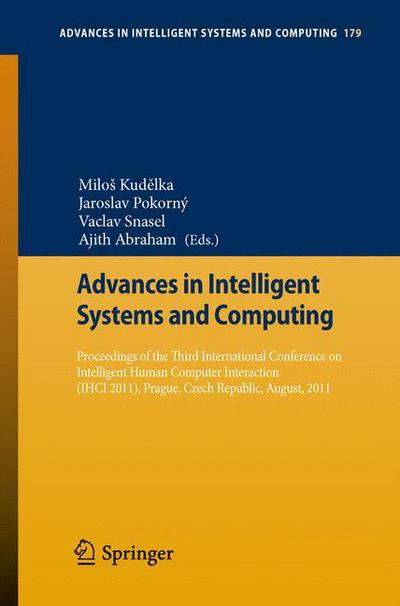 ADVANCES IN INTELLIGENT SYSTEMS AND COMPUTING 179

Miloš Kudělka
Jaroslav Pokorný
Vaclav Snasel
Ajith Abraham (Eds.)

Advances in Intelligent Systems and Computing

Proceedings of the Third International Conference on Intelligent Human Computer Interaction (IHCI 2011), Prague, Czech Republic, August, 2011

Springer